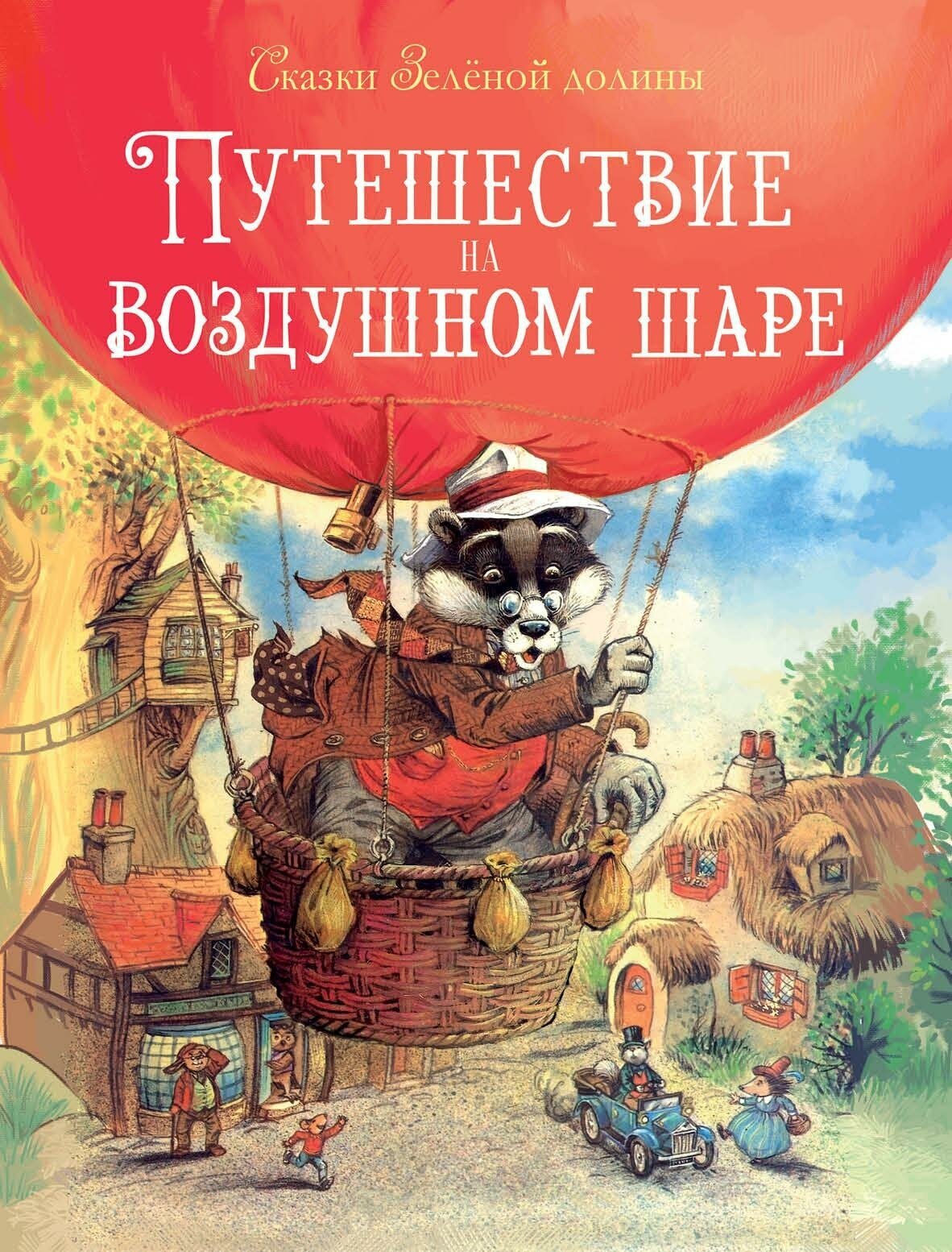 Сказки Зелёной долины

ПУТЕШЕСТВИЕ НА ВОЗДУШНОМ ШАРЕ